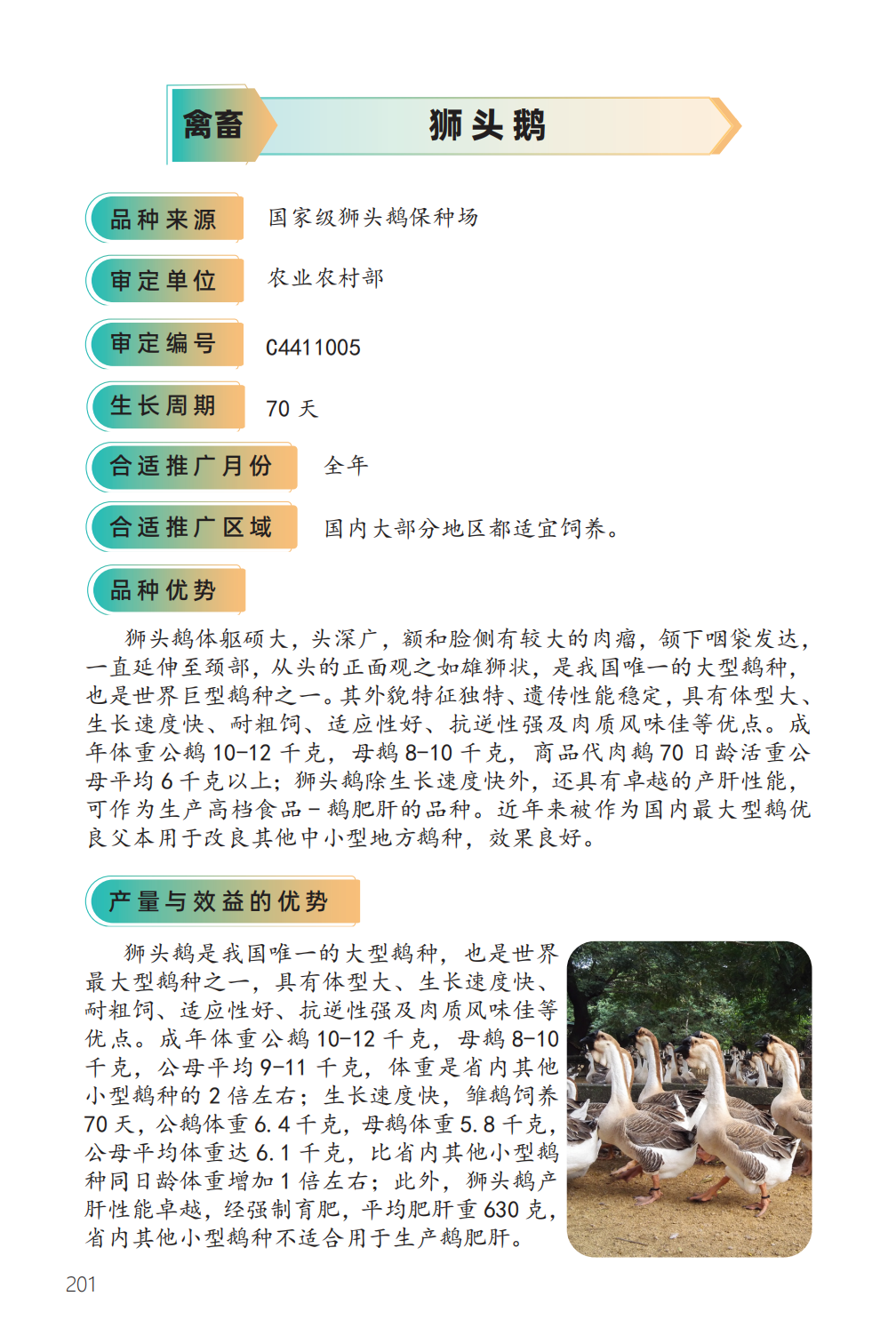 禽畜

狮头鹅

品种来源 国家级狮头鹅保种场

审定单位 农业农村部

审定编号 C4411005

生长周期 70 天

合适推广月份 全年

合适推广区域 国内大部分地区都适宜饲养。

品种优势

狮头鹅体躯硕大，头深广，额和脸侧有较大的肉瘤，颌下咽袋发达，一直延伸至颈部，从头的正面观之如雄狮状，是我国唯一的大型鹅种，也是世界巨型鹅种之一。其外貌特征独特、遗传性能稳定，具有体型大、生长速度快、耐粗饲、适应性好、抗逆性强及肉质风味佳等优点。成年体重公鹅 10-12 千克，母鹅 8-10 千克，商品代肉鹅 70 日龄活重公母平均 6 千克以上；狮头鹅除生长速度快外，还具有卓越的产肝性能，可作为生产高档食品－鹅肥肝的品种。近年来被作为国内最大型鹅优良父本用于改良其他中小型地方鹅种，效果良好。

产量与效益的优势

狮头鹅是我国唯一的大型鹅种，也是世界最大型鹅种之一，具有体型大、生长速度快、耐粗饲、适应性好、抗逆性强及肉质风味佳等优点。成年体重公鹅 10-12 千克，母鹅 8-10 千克，公母平均 9-11 千克，体重是省内其他小型鹅种的 2 倍左右；生长速度快，雏鹅饲养 70 天，公鹅体重 6.4 千克，母鹅体重 5.8 千克，公母平均体重达 6.1 千克，比省内其他小型鹅种同日龄体重增加 1 倍左右；此外，狮头鹅产肝性能卓越，经强制育肥，平均肥肝重 630 克，省内其他小型鹅种不适合用于生产鹅肥肝。

201